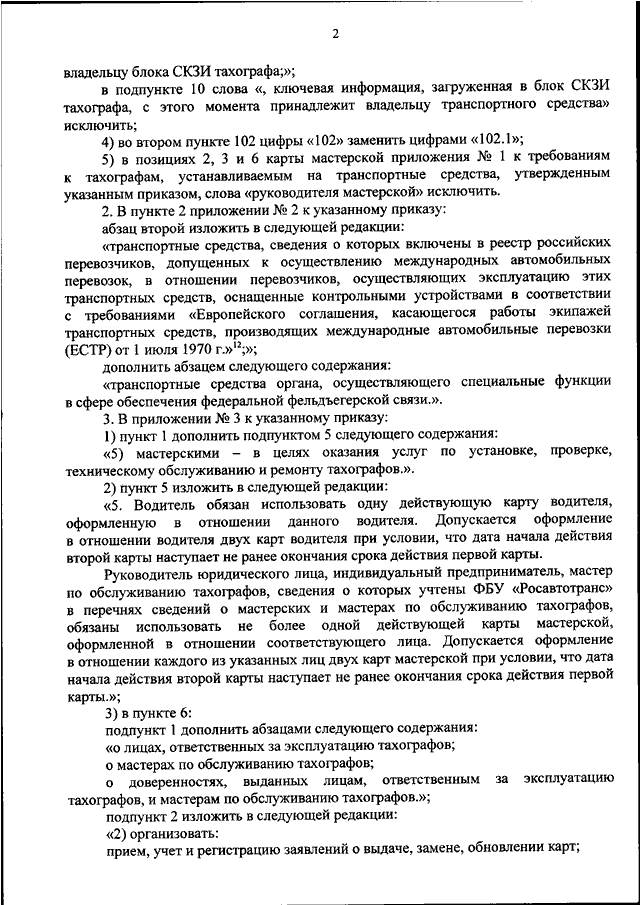 2

владельцу блока СКЗИ тахографа;»;

в подпункте 10 слова «, ключевая информация, загруженная в блок СКЗИ тахографа, с этого момента принадлежит владельцу транспортного средства» исключить;

4) во втором пункте 102 цифры «102» заменить цифрами «102.1»;

5) в позициях 2, 3 и 6 карты мастерской приложения № 1 к требованиям к тахографам, устанавливаемым на транспортные средства, утвержденным указанным приказом, слова «руководителя мастерской» исключить.

2. В пункте 2 приложении № 2 к указанному приказу:

абзац второй изложить в следующей редакции:

«транспортные средства, сведения о которых включены в реестр российских перевозчиков, допущенных к осуществлению международных автомобильных перевозок, в отношении перевозчиков, осуществляющих эксплуатацию этих транспортных средств, оснащенные контрольными устройствами в соответствии с требованиями «Европейского соглашения, касающегося работы экипажей транспортных средств, производящих международные автомобильные перевозки (ЕСТР) от 1 июля 1970 г.»$^{12}$;»;

дополнить абзацем следующего содержания:

«транспортные средства органа, осуществляющего специальные функции в сфере обеспечения федеральной фельдъегерской связи.».

3. В приложении № 3 к указанному приказу:

1) пункт 1 дополнить подпунктом 5 следующего содержания:

«5) мастерскими – в целях оказания услуг по установке, проверке, техническому обслуживанию и ремонту тахографов.».

2) пункт 5 изложить в следующей редакции:

«5. Водитель обязан использовать одну действующую карту водителя, оформленную в отношении данного водителя. Допускается оформление в отношении водителя двух карт водителя при условии, что дата начала действия второй карты наступает не ранее окончания срока действия первой карты.

Руководитель юридического лица, индивидуальный предприниматель, мастер по обслуживанию тахографов, сведения о которых учтены ФБУ «Росавтотранс» в перечнях сведений о мастерских и мастерах по обслуживанию тахографов, обязаны использовать не более одной действующей карты мастерской, оформленной в отношении соответствующего лица. Допускается оформление в отношении каждого из указанных лиц двух карт мастерской при условии, что дата начала действия второй карты наступает не ранее окончания срока действия первой карты.»;

3) в пункте 6:

подпункт 1 дополнить абзацами следующего содержания:

«о лицах, ответственных за эксплуатацию тахографов;

о мастерах по обслуживанию тахографов;

о доверенностях, выданных лицам, ответственным за эксплуатацию тахографов, и мастерам по обслуживанию тахографов.»;

подпункт 2 изложить в следующей редакции:

«2) организовать:

прием, учет и регистрацию заявлений о выдаче, замене, обновлении карт;